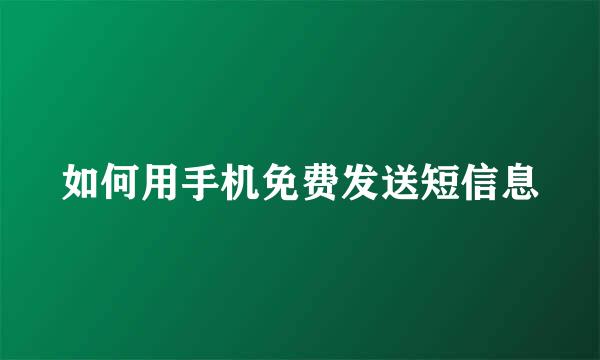 如何用手机免费发送短信息